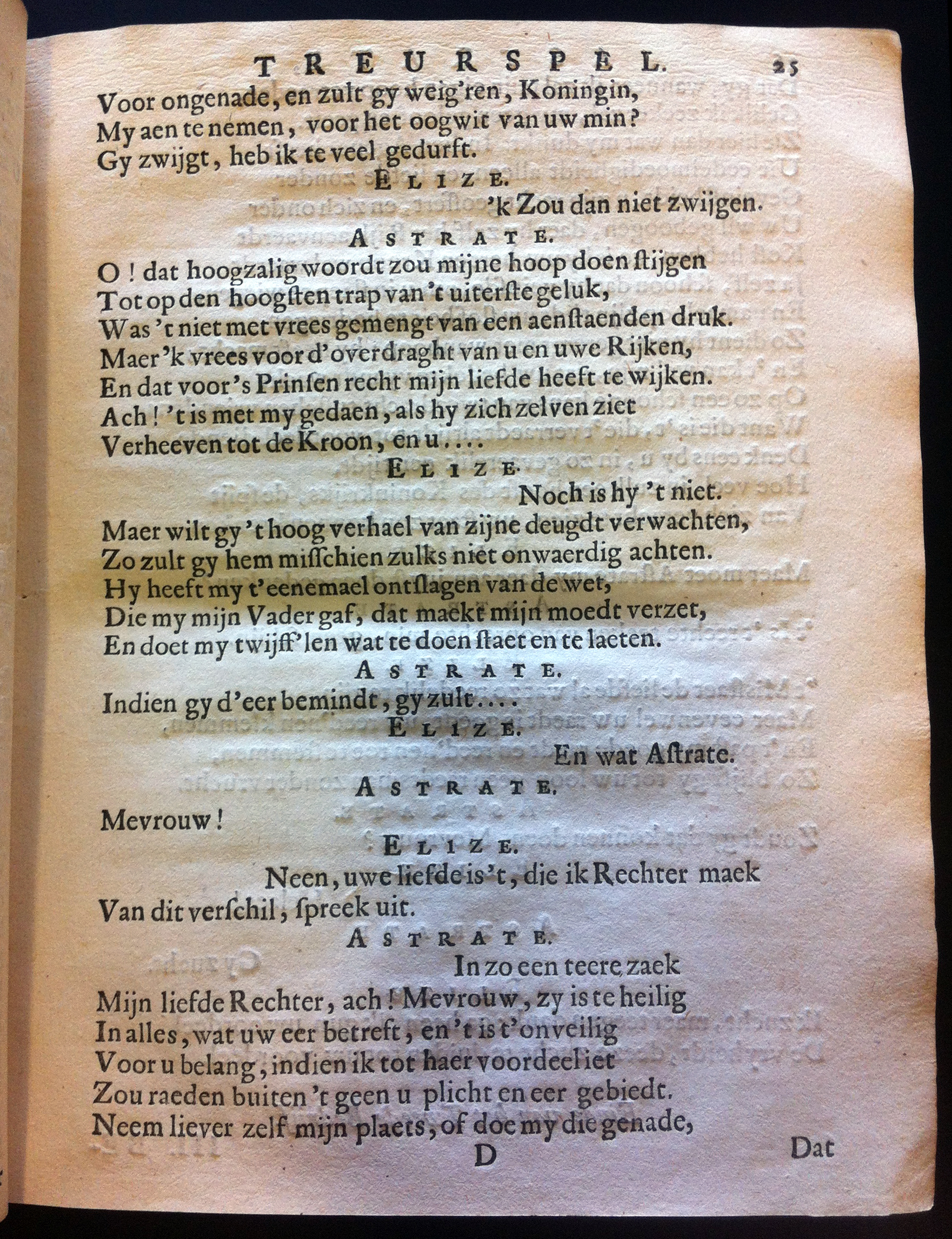 TREURSPEL. 25

Voor ongenade, en zult gy weig'ren, Koningin,
My aen te nemen, voor het oogwit van uw min?
Gy zwijgt, heb ik te veel gedurft.

ELIZE.

'k Zou dan niet zwijgen.

ASTRATE.

O! dat hoogzalig woordt zou mijne hoop doen ſtijgen
Tot op den hoogſten trap van 't uiterſte geluk,
Was 't niet met vrees gemengt van een aenſtaenden druk.
Maer 'k vrees voor d'overdraght van u en uwe Rijken,
En dat voor 's Prinſen recht mijn liefde heeft te wijken.
Ach! 't is met my gedaen, als hy zich zelven ziet
Verheeven tot de Kroon, en u....

ELIZE.

Noch is hy 't niet.
Maer wilt gy 't hoog verhael van zijne deugdt verwachten,
Zo zult gy hem miſſchien zulks niet onwaerdig achten.
Hy heeft my t'eenemael ontſlagen van de wet,
Die my mijn Vader gaf, dat maekt mijn moedt verzet,
En doet my twijff'len wat te doen ſtaet en te laeten.

ASTRATE.

Indien gy d'eer bemindt, gy zult....

ELIZE.

En wat Aſtrate.

ASTRATE.

Mevrouw!

ELIZE.

Neen, uwe liefde is 't, die ik Rechter maek
Van dit verſchil, ſpreek uit.

ASTRATE.

In zo een teere zaek
Mijn liefde Rechter, ach! Mevrouw, zy is te heilig
In alles, wat uw eer betreft, en 't is t'onveilig
Voor u belang, indien ik tot haer voordeel iet
Zou raeden buiten 't geen u plicht en eer gebiedt.
Neem liever zelf mijn plaets, of doe my die genade,

D Dat